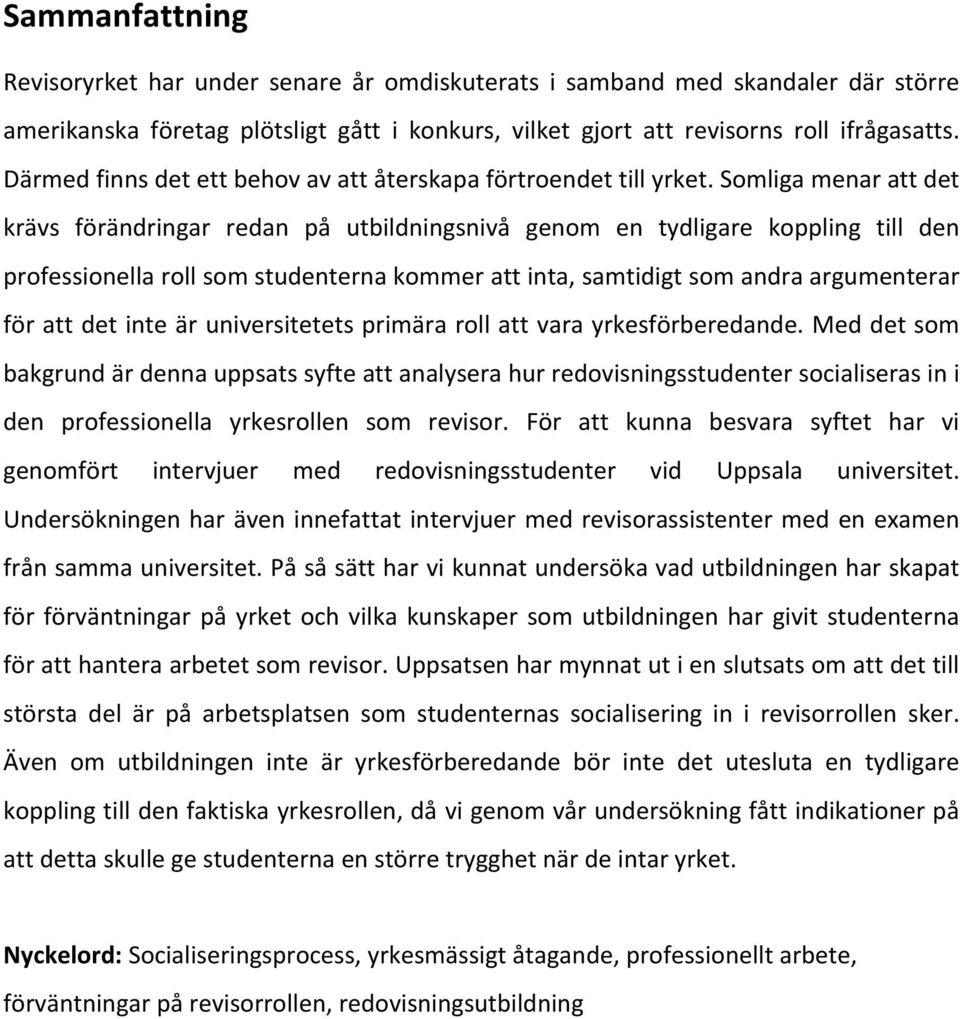 Sammanfattning

Revisoryrket har under senare år omdiskuterats i samband med skandaler där större amerikanska företag plötsligt gått i konkurs, vilket gjort att revisorns roll ifrågasatts. Därmed finns det ett behov av att återskapa förtroendet till yrket. Somliga menar att det krävs förändringar redan på utbildningsnivå genom en tydligare koppling till den professionella roll som studenterna kommer att inta, samtidigt som andra argumenterar för att det inte är universitetets primära roll att vara yrkesförberedande. Med det som bakgrund är denna uppsats syfte att analysera hur redovisningsstudenter socialiseras in i den professionella yrkesrollen som revisor. För att kunna besvara syftet har vi genomfört intervjuer med redovisningsstudenter vid Uppsala universitet. Undersökningen har även innefattat intervjuer med revisorassistenter med en examen från samma universitet. På så sätt har vi kunnat undersöka vad utbildningen har skapat för förväntningar på yrket och vilka kunskaper som utbildningen har givit studenterna för att hantera arbetet som revisor. Uppsatsen har mynnat ut i en slutsats om att det till största del är på arbetsplatsen som studenternas socialisering in i revisorrollen sker. Även om utbildningen inte är yrkesförberedande bör inte det utesluta en tydligare koppling till den faktiska yrkesrollen, då vi genom vår undersökning fått indikationer på att detta skulle ge studenterna en större trygghet när de intar yrket.

Nyckelord: Socialiseringsprocess, yrkesmässigt åtagande, professionellt arbete, förväntningar på revisorrollen, redovisningsutbildning